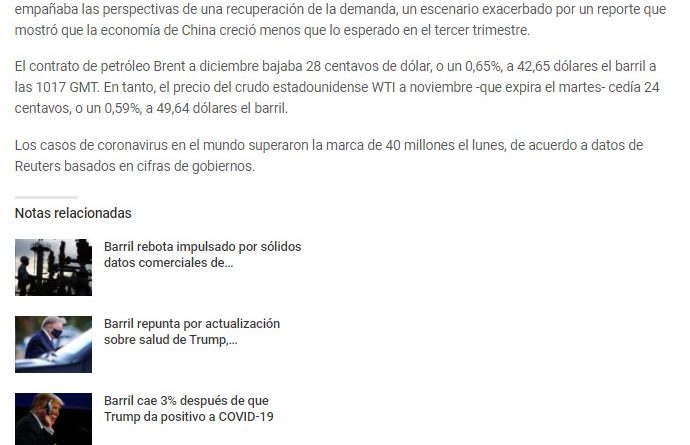 empañaba las perspectivas de una recuperación de la demanda, un escenario exacerbado por un reporte que mostró que la economía de China creció menos que lo esperado en el tercer trimestre.

El contrato de petróleo Brent a diciembre bajaba 28 centavos de dólar, o un 0,65%, a 42,65 dólares el barril a las 1017 GMT. En tanto, el precio del crudo estadounidense WTI a noviembre -que expira el martes- cedía 24 centavos, o un 0,59%, a 49,64 dólares el barril.

Los casos de coronavirus en el mundo superaron la marca de 40 millones el lunes, de acuerdo a datos de Reuters basados en cifras de gobiernos.

Notas relacionadas

Barril rebota impulsado por sólidos datos comerciales de...

Barril repunta por actualización sobre salud de Trump,...

Barril cae 3% después de que Trump da positivo a COVID-19